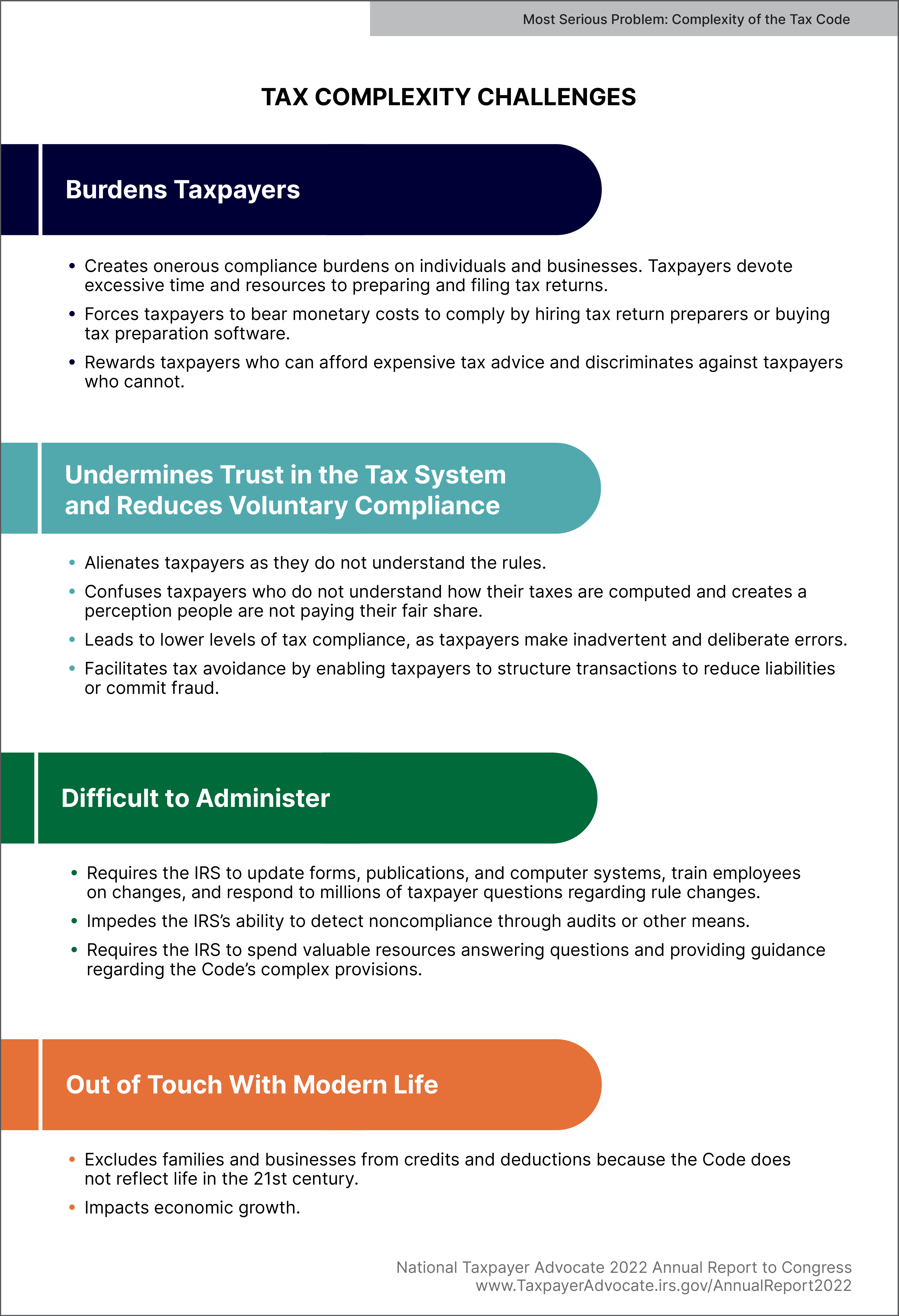 Most Serious Problem: Complexity of the Tax Code

TAX COMPLEXITY CHALLENGES

Burdens Taxpayers

• Creates onerous compliance burdens on individuals and businesses. Taxpayers devote excessive time and resources to preparing and filing tax returns.
• Forces taxpayers to bear monetary costs to comply by hiring tax return preparers or buying tax preparation software.
• Rewards taxpayers who can afford expensive tax advice and discriminates against taxpayers who cannot.

Undermines Trust in the Tax System and Reduces Voluntary Compliance

• Alienates taxpayers as they do not understand the rules.
• Confuses taxpayers who do not understand how their taxes are computed and creates a perception people are not paying their fair share.
• Leads to lower levels of tax compliance, as taxpayers make inadvertent and deliberate errors.
• Facilitates tax avoidance by enabling taxpayers to structure transactions to reduce liabilities or commit fraud.

Difficult to Administer

• Requires the IRS to update forms, publications, and computer systems, train employees on changes, and respond to millions of taxpayer questions regarding rule changes.
• Impedes the IRS's ability to detect noncompliance through audits or other means.
• Requires the IRS to spend valuable resources answering questions and providing guidance regarding the Code's complex provisions.

Out of Touch With Modern Life

• Excludes families and businesses from credits and deductions because the Code does not reflect life in the 21st century.
• Impacts economic growth.

National Taxpayer Advocate 2022 Annual Report to Congress
www.TaxpayerAdvocate.irs.gov/AnnualReport2022